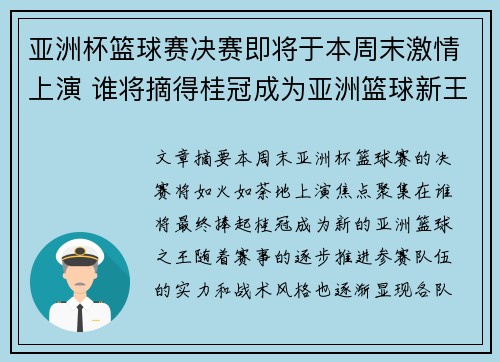 亚洲杯篮球赛决赛即将于本周末激情上演 谁将摘得桂冠成为亚洲篮球新王

文章摘要本周末亚洲杯篮球赛的决赛将如火如荼地上演焦点聚集在谁将最终捧起桂冠成为新的亚洲篮球之王随着赛事的逐步推进参赛队伍的实力和战术风格也逐渐显现各队